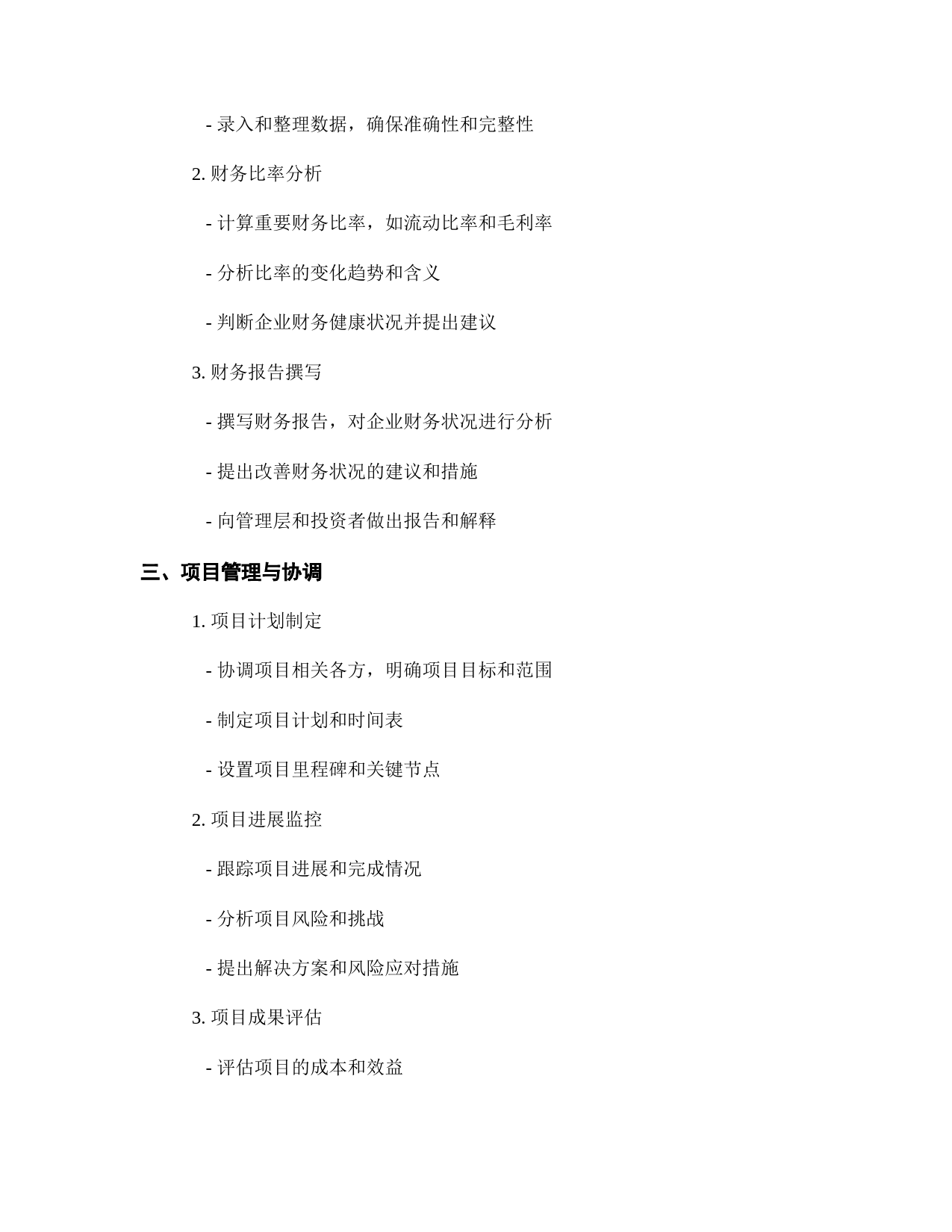 - 录入和整理数据，确保准确性和完整性

2. 财务比率分析

- 计算重要财务比率，如流动比率和毛利率

- 分析比率的变化趋势和含义

- 判断企业财务健康状况并提出建议

3. 财务报告撰写

- 撰写财务报告，对企业财务状况进行分析

- 提出改善财务状况的建议和措施

- 向管理层和投资者做出报告和解释

三、项目管理与协调

1. 项目计划制定

- 协调项目相关各方，明确项目目标和范围

- 制定项目计划和时间表

- 设置项目里程碑和关键节点

2. 项目进展监控

- 跟踪项目进展和完成情况

- 分析项目风险和挑战

- 提出解决方案和风险应对措施

3. 项目成果评估

- 评估项目的成本和效益